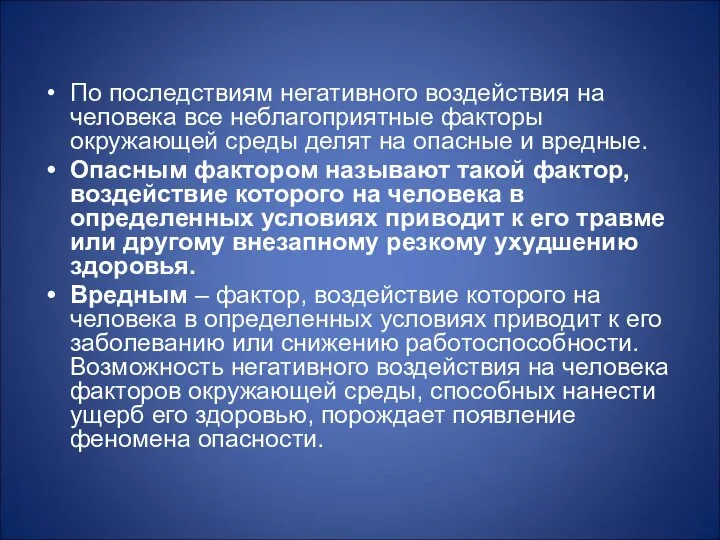 • По последствиям негативного воздействия на человека все неблагоприятные факторы окружающей среды делят на опасные и вредные.

• Опасным фактором называют такой фактор, воздействие которого на человека в определенных условиях приводит к его травме или другому внезапному резкому ухудшению здоровья.

• Вредным – фактор, воздействие которого на человека в определенных условиях приводит к его заболеванию или снижению работоспособности. Возможность негативного воздействия на человека факторов окружающей среды, способных нанести ущерб его здоровью, порождает появление феномена опасности.